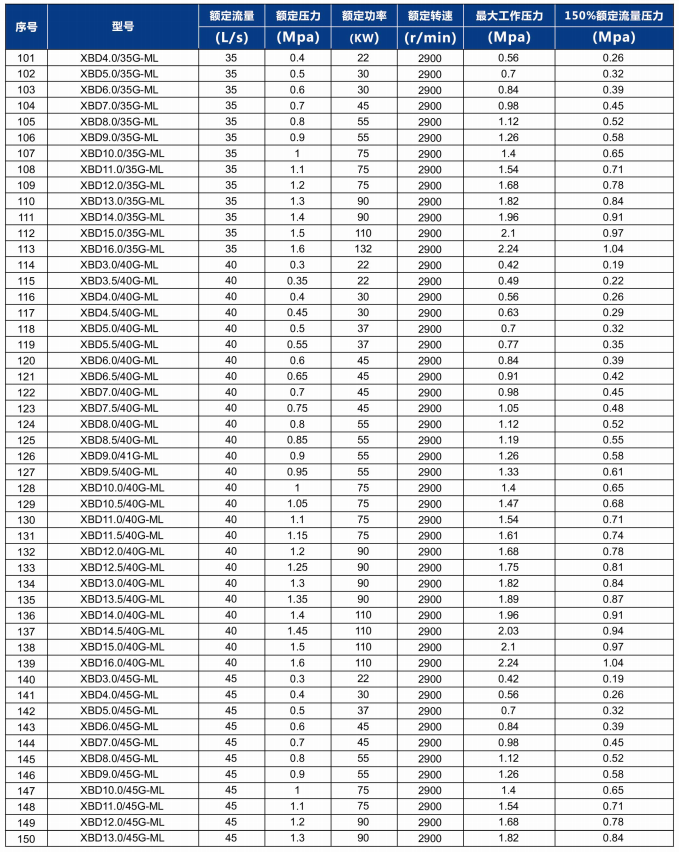 | 序号 | 型号 | 额定流量 (L/s) | 额定压力 (Mpa) | 额定功率 (KW) | 额定转速 (r/min) | 最大工作压力 (Mpa) | 150%额定流量压力 (Mpa) |
|---|---|---|---|---|---|---|---|
| 101 | XBD4.0/35G-ML | 35 | 0.4 | 22 | 2900 | 0.56 | 0.26 |
| 102 | XBD5.0/35G-ML | 35 | 0.5 | 30 | 2900 | 0.7 | 0.32 |
| 103 | XBD6.0/35G-ML | 35 | 0.6 | 30 | 2900 | 0.84 | 0.39 |
| 104 | XBD7.0/35G-ML | 35 | 0.7 | 45 | 2900 | 0.98 | 0.45 |
| 105 | XBD8.0/35G-ML | 35 | 0.8 | 55 | 2900 | 1.12 | 0.52 |
| 106 | XBD9.0/35G-ML | 35 | 0.9 | 55 | 2900 | 1.26 | 0.58 |
| 107 | XBD10.0/35G-ML | 35 | 1 | 75 | 2900 | 1.4 | 0.65 |
| 108 | XBD11.0/35G-ML | 35 | 1.1 | 75 | 2900 | 1.54 | 0.71 |
| 109 | XBD12.0/35G-ML | 35 | 1.2 | 75 | 2900 | 1.68 | 0.78 |
| 110 | XBD13.0/35G-ML | 35 | 1.3 | 90 | 2900 | 1.82 | 0.84 |
| 111 | XBD14.0/35G-ML | 35 | 1.4 | 90 | 2900 | 1.96 | 0.91 |
| 112 | XBD15.0/35G-ML | 35 | 1.5 | 110 | 2900 | 2.1 | 0.97 |
| 113 | XBD16.0/35G-ML | 35 | 1.6 | 132 | 2900 | 2.24 | 1.04 |
| 114 | XBD3.0/40G-ML | 40 | 0.3 | 22 | 2900 | 0.42 | 0.19 |
| 115 | XBD3.5/40G-ML | 40 | 0.35 | 22 | 2900 | 0.49 | 0.22 |
| 116 | XBD4.0/40G-ML | 40 | 0.4 | 30 | 2900 | 0.56 | 0.26 |
| 117 | XBD4.5/40G-ML | 40 | 0.45 | 30 | 2900 | 0.63 | 0.29 |
| 118 | XBD5.0/40G-ML | 40 | 0.5 | 37 | 2900 | 0.7 | 0.32 |
| 119 | XBD5.5/40G-ML | 40 | 0.55 | 37 | 2900 | 0.77 | 0.35 |
| 120 | XBD6.0/40G-ML | 40 | 0.6 | 45 | 2900 | 0.84 | 0.39 |
| 121 | XBD6.5/40G-ML | 40 | 0.65 | 45 | 2900 | 0.91 | 0.42 |
| 122 | XBD7.0/40G-ML | 40 | 0.7 | 45 | 2900 | 0.98 | 0.45 |
| 123 | XBD7.5/40G-ML | 40 | 0.75 | 45 | 2900 | 1.05 | 0.48 |
| 124 | XBD8.0/40G-ML | 40 | 0.8 | 55 | 2900 | 1.12 | 0.52 |
| 125 | XBD8.5/40G-ML | 40 | 0.85 | 55 | 2900 | 1.19 | 0.55 |
| 126 | XBD9.0/41G-ML | 40 | 0.9 | 55 | 2900 | 1.26 | 0.58 |
| 127 | XBD9.5/40G-ML | 40 | 0.95 | 55 | 2900 | 1.33 | 0.61 |
| 128 | XBD10.0/40G-ML | 40 | 1 | 75 | 2900 | 1.4 | 0.65 |
| 129 | XBD10.5/40G-ML | 40 | 1.05 | 75 | 2900 | 1.47 | 0.68 |
| 130 | XBD11.0/40G-ML | 40 | 1.1 | 75 | 2900 | 1.54 | 0.71 |
| 131 | XBD11.5/40G-ML | 40 | 1.15 | 75 | 2900 | 1.61 | 0.74 |
| 132 | XBD12.0/40G-ML | 40 | 1.2 | 90 | 2900 | 1.68 | 0.78 |
| 133 | XBD12.5/40G-ML | 40 | 1.25 | 90 | 2900 | 1.75 | 0.81 |
| 134 | XBD13.0/40G-ML | 40 | 1.3 | 90 | 2900 | 1.82 | 0.84 |
| 135 | XBD13.5/40G-ML | 40 | 1.35 | 90 | 2900 | 1.89 | 0.87 |
| 136 | XBD14.0/40G-ML | 40 | 1.4 | 110 | 2900 | 1.96 | 0.91 |
| 137 | XBD14.5/40G-ML | 40 | 1.45 | 110 | 2900 | 2.03 | 0.94 |
| 138 | XBD15.0/40G-ML | 40 | 1.5 | 110 | 2900 | 2.1 | 0.97 |
| 139 | XBD16.0/40G-ML | 40 | 1.6 | 110 | 2900 | 2.24 | 1.04 |
| 140 | XBD3.0/45G-ML | 45 | 0.3 | 22 | 2900 | 0.42 | 0.19 |
| 141 | XBD4.0/45G-ML | 45 | 0.4 | 30 | 2900 | 0.56 | 0.26 |
| 142 | XBD5.0/45G-ML | 45 | 0.5 | 37 | 2900 | 0.7 | 0.32 |
| 143 | XBD6.0/45G-ML | 45 | 0.6 | 45 | 2900 | 0.84 | 0.39 |
| 144 | XBD7.0/45G-ML | 45 | 0.7 | 45 | 2900 | 0.98 | 0.45 |
| 145 | XBD8.0/45G-ML | 45 | 0.8 | 55 | 2900 | 1.12 | 0.52 |
| 146 | XBD9.0/45G-ML | 45 | 0.9 | 55 | 2900 | 1.26 | 0.58 |
| 147 | XBD10.0/45G-ML | 45 | 1 | 75 | 2900 | 1.4 | 0.65 |
| 148 | XBD11.0/45G-ML | 45 | 1.1 | 75 | 2900 | 1.54 | 0.71 |
| 149 | XBD12.0/45G-ML | 45 | 1.2 | 90 | 2900 | 1.68 | 0.78 |
| 150 | XBD13.0/45G-ML | 45 | 1.3 | 90 | 2900 | 1.82 | 0.84 |